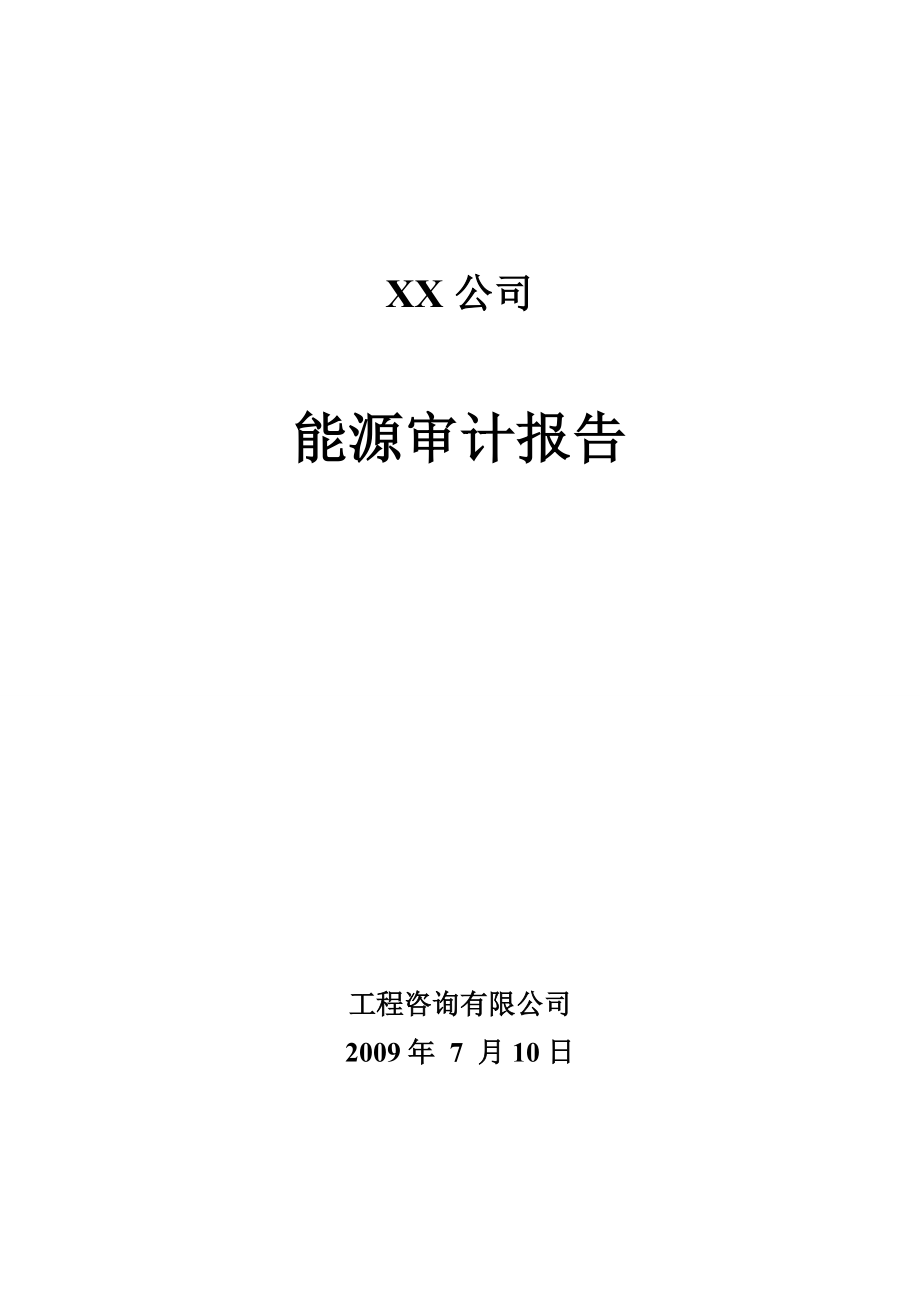 XX 公司

能源审计报告

工程咨询有限公司
2009 年 7 月 10 日